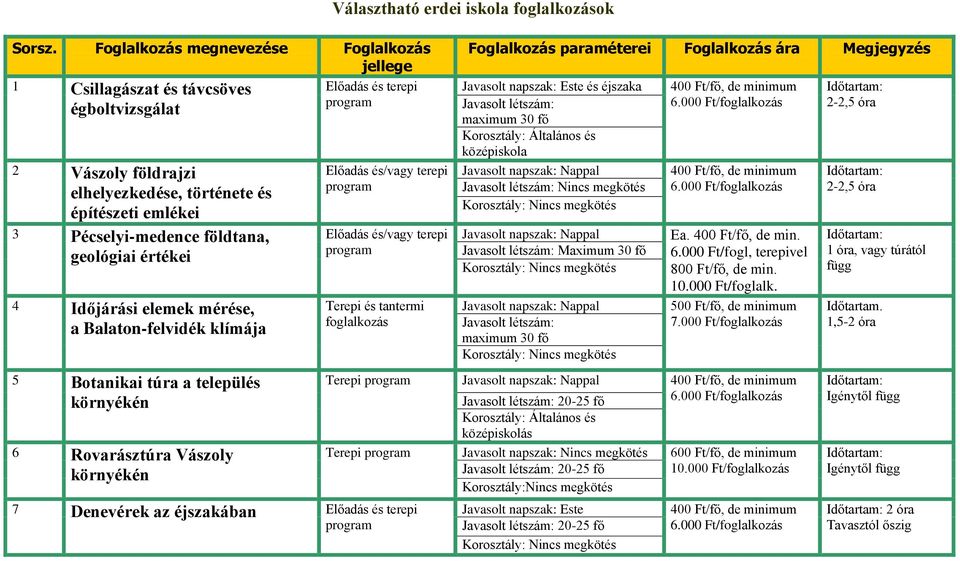 Választható erdei iskola foglalkozások

| Sorsz. | Foglalkozás megnevezése | Foglalkozás jellege | Foglalkozás paraméterei | Foglalkozás ára | Megjegyzés |
|---|---|---|---|---|---|
| 1 | Csillagászat és távcsöves égboltvizsgálat | Előadás és terepi program | Javasolt napszak: Este és éjszaka Javasolt létszám: maximum 30 fő Korosztály: Általános és középiskola | 400 Ft/fő, de minimum 6.000 Ft/foglalkozás | Időtartam: 2-2,5 óra |
| 2 | Vászoly földrajzi elhelyezkedése, története és építészeti emlékei | Előadás és/vagy terepi program | Javasolt napszak: Nappal Javasolt létszám: Nincs megkötés Korosztály: Nincs megkötés | 400 Ft/fő, de minimum 6.000 Ft/foglalkozás | Időtartam: 2-2,5 óra |
| 3 | Pécselyi-medence földtana, geológiai értékei | Előadás és/vagy terepi program | Javasolt napszak: Nappal Javasolt létszám: Maximum 30 fő Korosztály: Nincs megkötés | Ea. 400 Ft/fő, de min. 6.000 Ft/fogl, terepivel 800 Ft/fő, de min. 10.000 Ft/foglalk. | Időtartam: 1 óra, vagy túrától függ |
| 4 | Időjárási elemek mérése, a Balaton-felvidék klímája | Terepi és tantermi foglalkozás | Javasolt napszak: Nappal Javasolt létszám: maximum 30 fő Korosztály: Nincs megkötés | 500 Ft/fő, de minimum 7.000 Ft/foglalkozás | Időtartam. 1,5-2 óra |
| 5 | Botanikai túra a település környékén | Terepi program | Javasolt napszak: Nappal Javasolt létszám: 20-25 fő Korosztály: Általános és középiskolás | 400 Ft/fő, de minimum 6.000 Ft/foglalkozás | Időtartam: Igénytől függ |
| 6 | Rovarásztúra Vászoly környékén | Terepi program | Javasolt napszak: Nincs megkötés Javasolt létszám: 20-25 fő Korosztály:Nincs megkötés | 600 Ft/fő, de minimum 10.000 Ft/foglalkozás | Időtartam: Igénytől függ |
| 7 | Denevérek az éjszakában | Előadás és terepi program | Javasolt napszak: Este Javasolt létszám: 20-25 fő Korosztály: Nincs megkötés | 400 Ft/fő, de minimum 6.000 Ft/foglalkozás | Időtartam: 2 óra Tavasztól őszig |